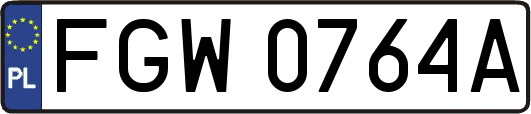 PL
FGW 0764A